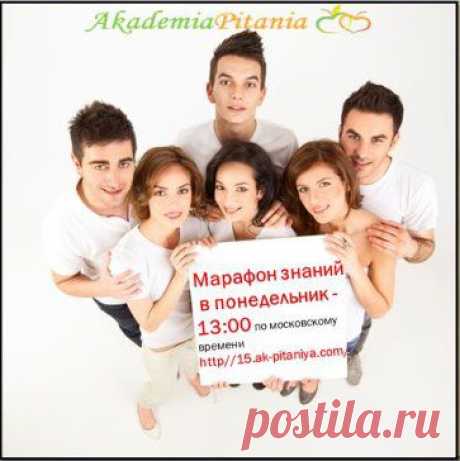 AkademiaPitania

Марафон знаний в понедельник - 13:00 по московскому времени
http//15.ak-pitaniya.com/

postila.ru